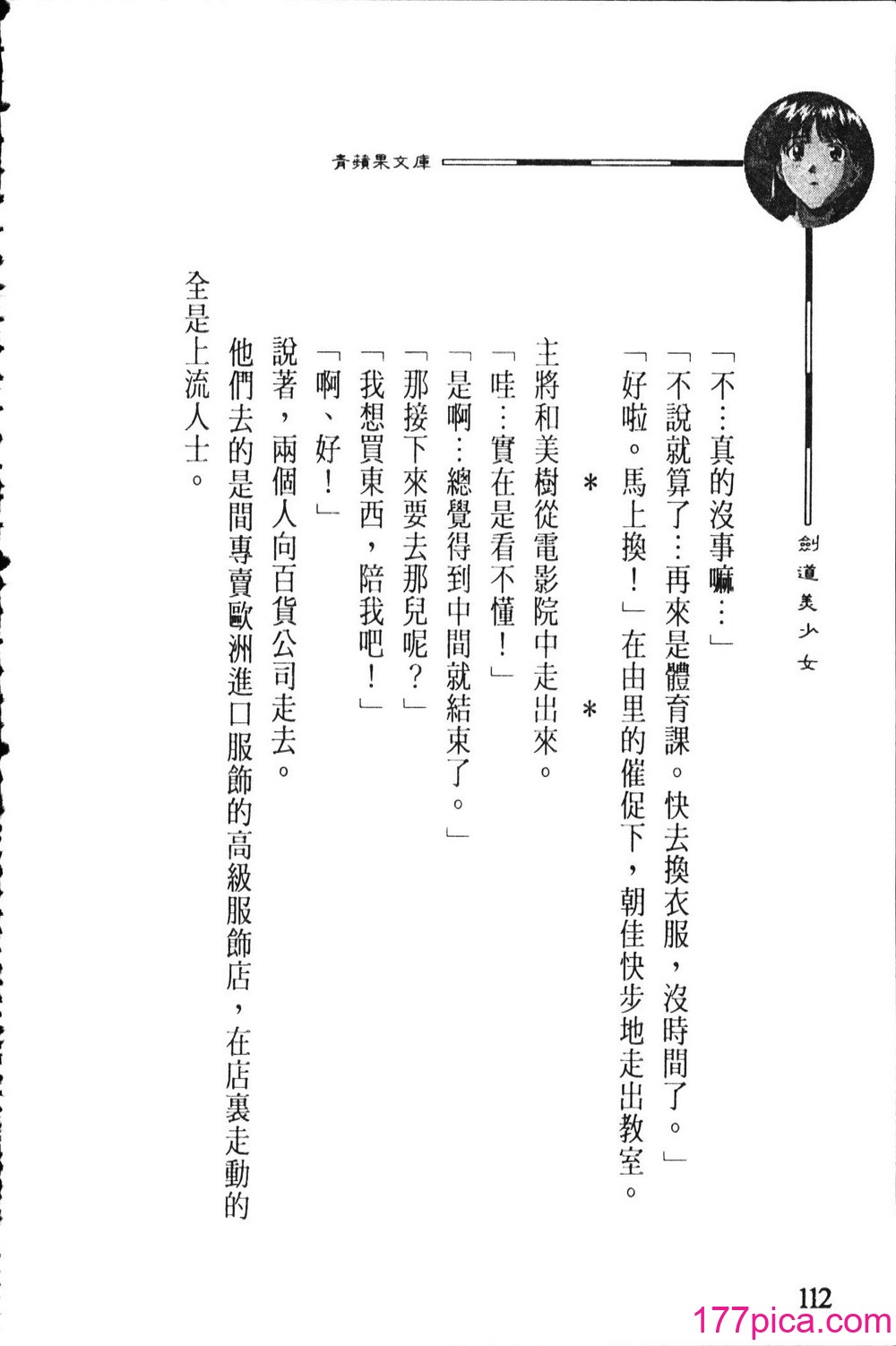 青蘋果文庫

劍道美少女

「不…真的沒事嘛…」

「不說就算了…再來是體育課。快去換衣服，沒時間了。」

「好啦。馬上換！」在由里的催促下，朝佳快步地走出教室。

＊　＊

主將和美樹從電影院中走出來。

「哇…實在是看不懂！」

「是啊…總覺得到中間就結束了。」

「那接下來要去那兒呢？」

「我想買東西，陪我吧！」

「啊、好！」

說著，兩個人向百貨公司走去。

他們去的是間專賣歐洲進口服飾的高級服飾店，在店裏走動的全是上流人士。

112

177pica.com